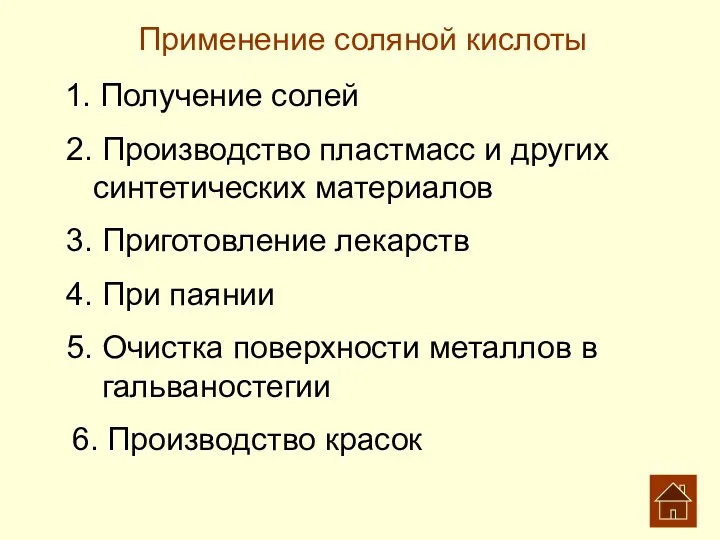 Применение соляной кислоты

1. Получение солей

2. Производство пластмасс и других синтетических материалов

3. Приготовление лекарств

4. При паянии

5. Очистка поверхности металлов в гальваностегии

6. Производство красок